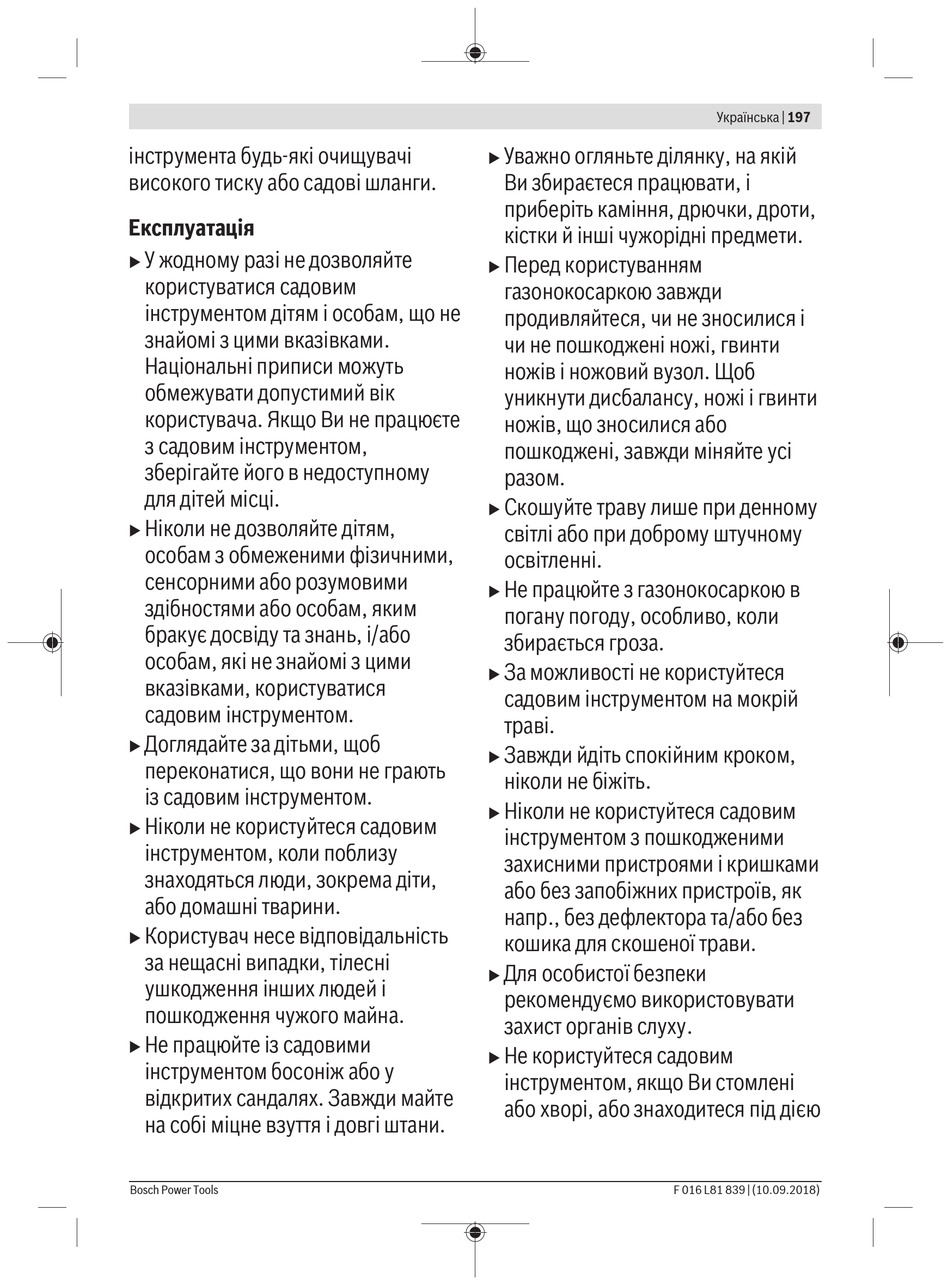 Українська | 197

інструмента будь-які очищувачі високого тиску або садові шланги.

Експлуатація

▶ У жодному разі не дозволяйте користуватися садовим інструментом дітям і особам, що не знайомі з цими вказівками. Національні приписи можуть обмежувати допустимий вік користувача. Якщо Ви не працюєте з садовим інструментом, зберігайте його в недоступному для дітей місці.

▶ Ніколи не дозволяйте дітям, особам з обмеженими фізичними, сенсорними або розумовими здібностями або особам, яким бракує досвіду та знань, і/або особам, які не знайомі з цими вказівками, користуватися садовим інструментом.

▶ Доглядайте за дітьми, щоб переконатися, що вони не грають із садовим інструментом.

▶ Ніколи не користуйтеся садовим інструментом, коли поблизу знаходяться люди, зокрема діти, або домашні тварини.

▶ Користувач несе відповідальність за нещасні випадки, тілесні ушкодження інших людей і пошкодження чужого майна.

▶ Не працюйте із садовими інструментом босоніж або у відкритих сандалях. Завжди майте на собі міцне взуття і довгі штани.

▶ Уважно огляньте ділянку, на якій Ви збираєтеся працювати, і приберіть каміння, дрючки, дроти, кістки й інші чужорідні предмети.

▶ Перед користуванням газонокосаркою завжди продивляйтеся, чи не зносилися і чи не пошкоджені ножі, гвинти ножів і ножовий вузол. Щоб уникнути дисбалансу, ножі і гвинти ножів, що зносилися або пошкоджені, завжди міняйте усі разом.

▶ Скошуйте траву лише при денному світлі або при доброму штучному освітленні.

▶ Не працюйте з газонокосаркою в погану погоду, особливо, коли збирається гроза.

▶ За можливості не користуйтеся садовим інструментом на мокрій траві.

▶ Завжди йдіть спокійним кроком, ніколи не біжіть.

▶ Ніколи не користуйтеся садовим інструментом з пошкодженими захисними пристроями і кришками або без запобіжних пристроїв, як напр., без дефлектора та/або без кошика для скошеної трави.

▶ Для особистої безпеки рекомендуємо використовувати захист органів слуху.

▶ Не користуйтеся садовим інструментом, якщо Ви стомлені або хворі, або знаходитеся під дією

Bosch Power Tools

F 016 L81 839 | (10.09.2018)